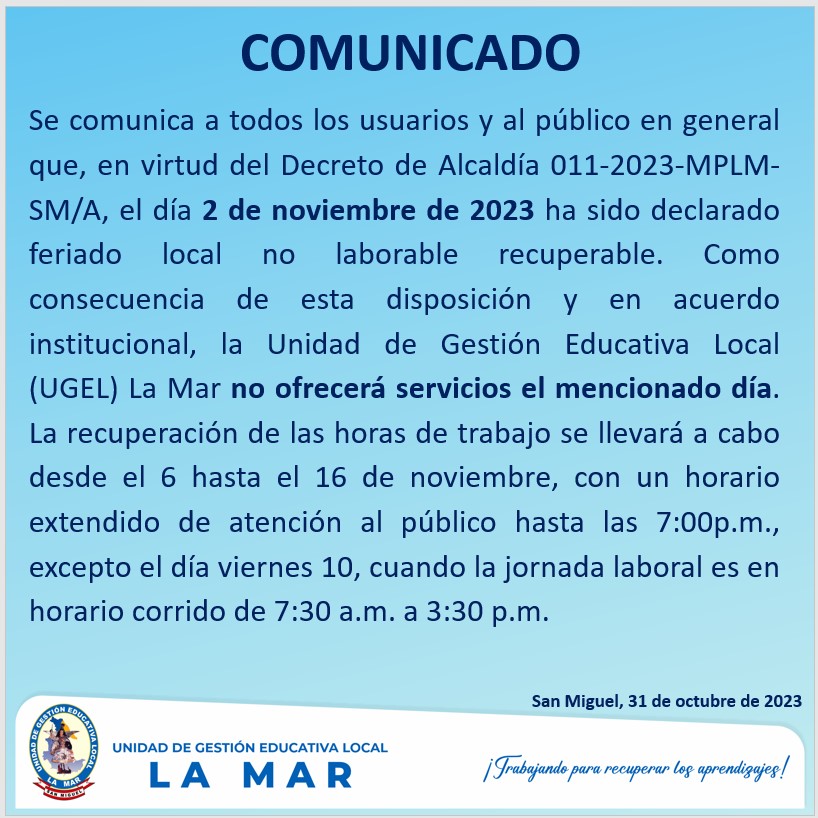 COMUNICADO

Se comunica a todos los usuarios y al público en general que, en virtud del Decreto de Alcaldía 011-2023-MPLM-SM/A, el día 2 de noviembre de 2023 ha sido declarado feriado local no laborable recuperable. Como consecuencia de esta disposición y en acuerdo institucional, la Unidad de Gestión Educativa Local (UGEL) La Mar no ofrecerá servicios el mencionado día. La recuperación de las horas de trabajo se llevará a cabo desde el 6 hasta el 16 de noviembre, con un horario extendido de atención al público hasta las 7:00p.m., excepto el día viernes 10, cuando la jornada laboral es en horario corrido de 7:30 a.m. a 3:30 p.m.

San Miguel, 31 de octubre de 2023

UNIDAD DE GESTIÓN EDUCATIVA LOCAL
LA MAR
SAN MIGUEL

UNIDAD DE GESTIÓN EDUCATIVA LOCAL
LA MAR

¡Trabajando para recuperar los aprendizajes!